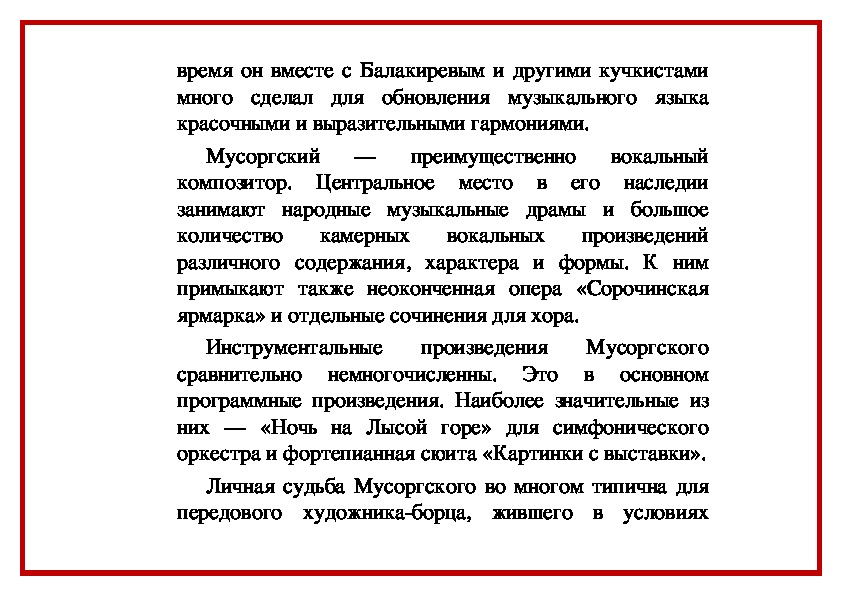 время он вместе с Балакиревым и другими кучкистами много сделал для обновления музыкального языка красочными и выразительными гармониями.

Мусоргский — преимущественно вокальный композитор. Центральное место в его наследии занимают народные музыкальные драмы и большое количество камерных вокальных произведений различного содержания, характера и формы. К ним примыкают также неоконченная опера «Сорочинская ярмарка» и отдельные сочинения для хора.

Инструментальные произведения Мусоргского сравнительно немногочисленны. Это в основном программные произведения. Наиболее значительные из них — «Ночь на Лысой горе» для симфонического оркестра и фортепианная сюита «Картинки с выставки».

Личная судьба Мусоргского во многом типична для передового художника-борца, жившего в условиях